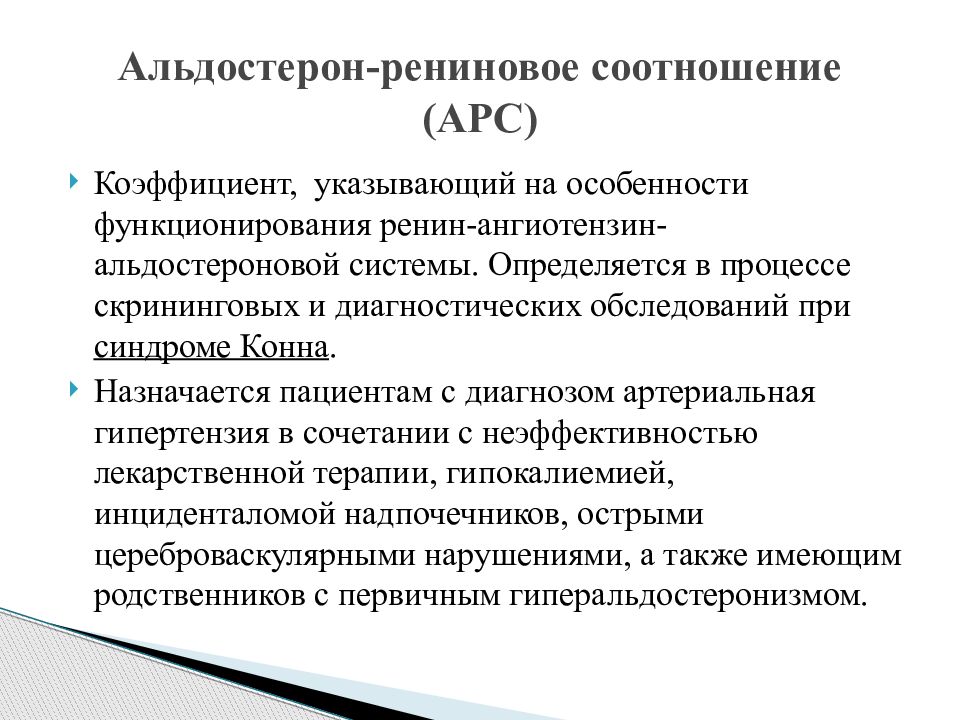 Альдостерон-рениновое соотношение (АРС)

Коэффициент, указывающий на особенности функционирования ренин-ангиотензин-альдостероновой системы. Определяется в процессе скрининговых и диагностических обследований при синдроме Конна.

Назначается пациентам с диагнозом артериальная гипертензия в сочетании с неэффективностью лекарственной терапии, гипокалиемией, инциденталомой надпочечников, острыми цереброваскулярными нарушениями, а также имеющим родственников с первичным гиперальдостеронизмом.